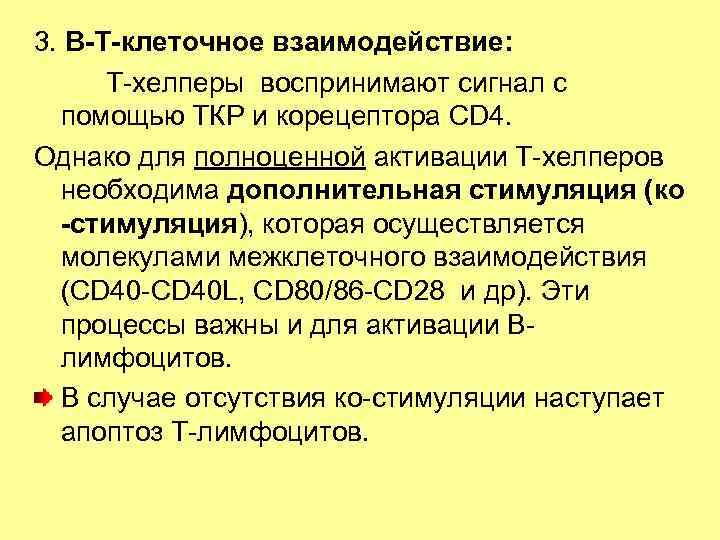 3. В-Т-клеточное взаимодействие:

Т-хелперы воспринимают сигнал с помощью ТКР и корецептора CD4.

Однако для полноценной активации Т-хелперов необходима дополнительная стимуляция (ко-стимуляция), которая осуществляется молекулами межклеточного взаимодействия (CD40-CD40L, CD80/86-CD28 и др). Эти процессы важны и для активации В-лимфоцитов.

В случае отсутствия ко-стимуляции наступает апоптоз Т-лимфоцитов.